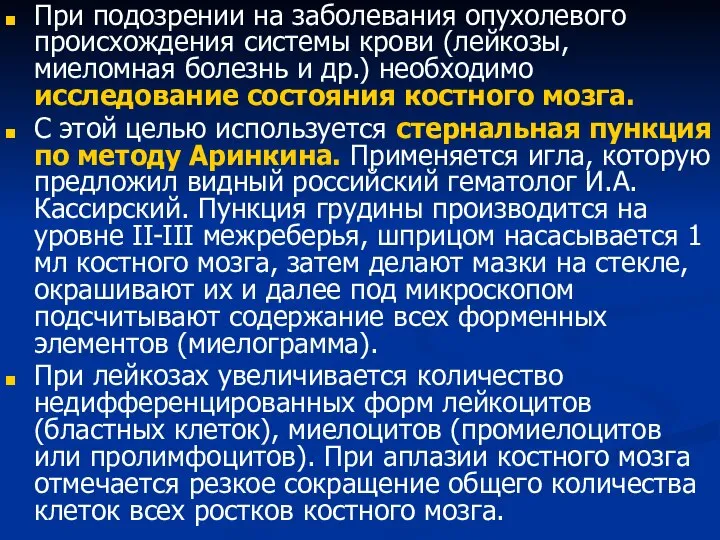 При подозрении на заболевания опухолевого происхождения системы крови (лейкозы, миеломная болезнь и др.) необходимо исследование состояния костного мозга.

С этой целью используется стернальная пункция по методу Аринкина. Применяется игла, которую предложил видный российский гематолог И.А. Кассирский. Пункция грудины производится на уровне II-III межреберья, шприцом насасывается 1 мл костного мозга, затем делают мазки на стекле, окрашивают их и далее под микроскопом подсчитывают содержание всех форменных элементов (миелограмма).

При лейкозах увеличивается количество недифференцированных форм лейкоцитов (бластных клеток), миелоцитов (промиелоцитов или пролимфоцитов). При аплазии костного мозга отмечается резкое сокращение общего количества клеток всех ростков костного мозга.